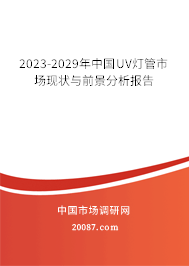 2023-2029年中国UV灯管市场现状与前景分析报告

中国市场调研网

20087.com